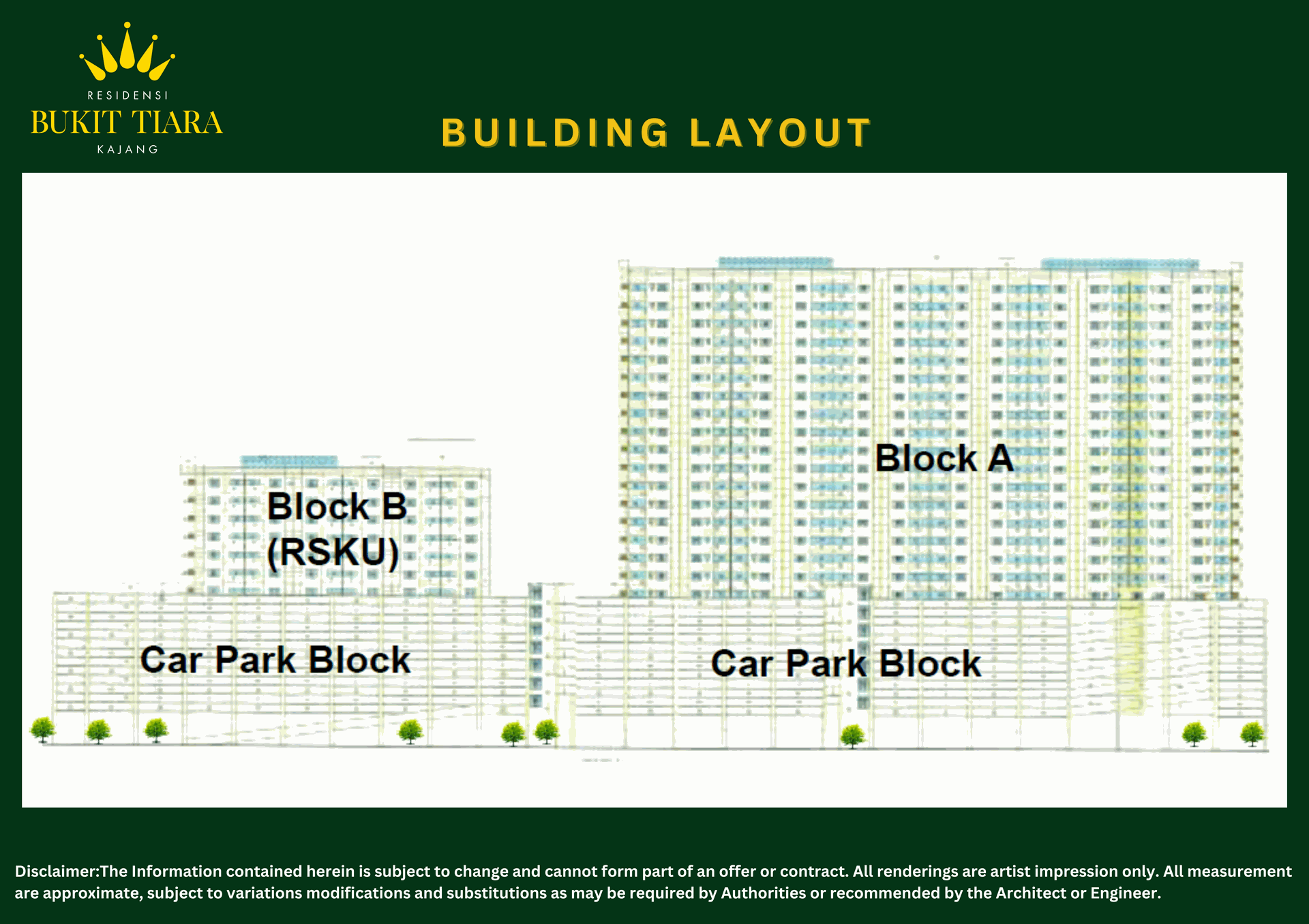 RESIDENSI
BUKIT TIARA
KAJANG

BUILDING LAYOUT

Block B
(RSKU)

Block A

Car Park Block

Car Park Block

Disclaimer:The Information contained herein is subject to change and cannot form part of an offer or contract. All renderings are artist impression only. All measurement are approximate, subject to variations modifications and substitutions as may be required by Authorities or recommended by the Architect or Engineer.